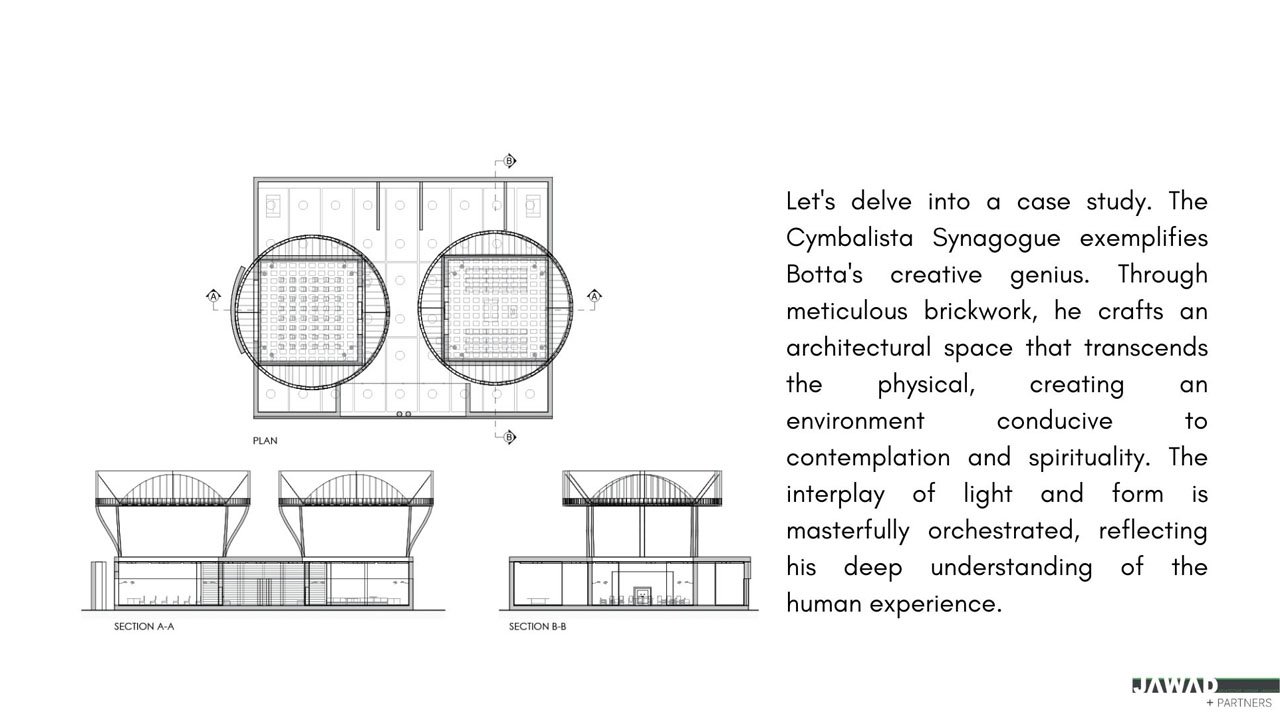 B

A

A

B

PLAN

SECTION A-A

SECTION B-B

Let's delve into a case study. The Cymbalista Synagogue exemplifies Botta's creative genius. Through meticulous brickwork, he crafts an architectural space that transcends the physical, creating an environment conducive to contemplation and spirituality. The interplay of light and form is masterfully orchestrated, reflecting his deep understanding of the human experience.

JAWAD
+ PARTNERS